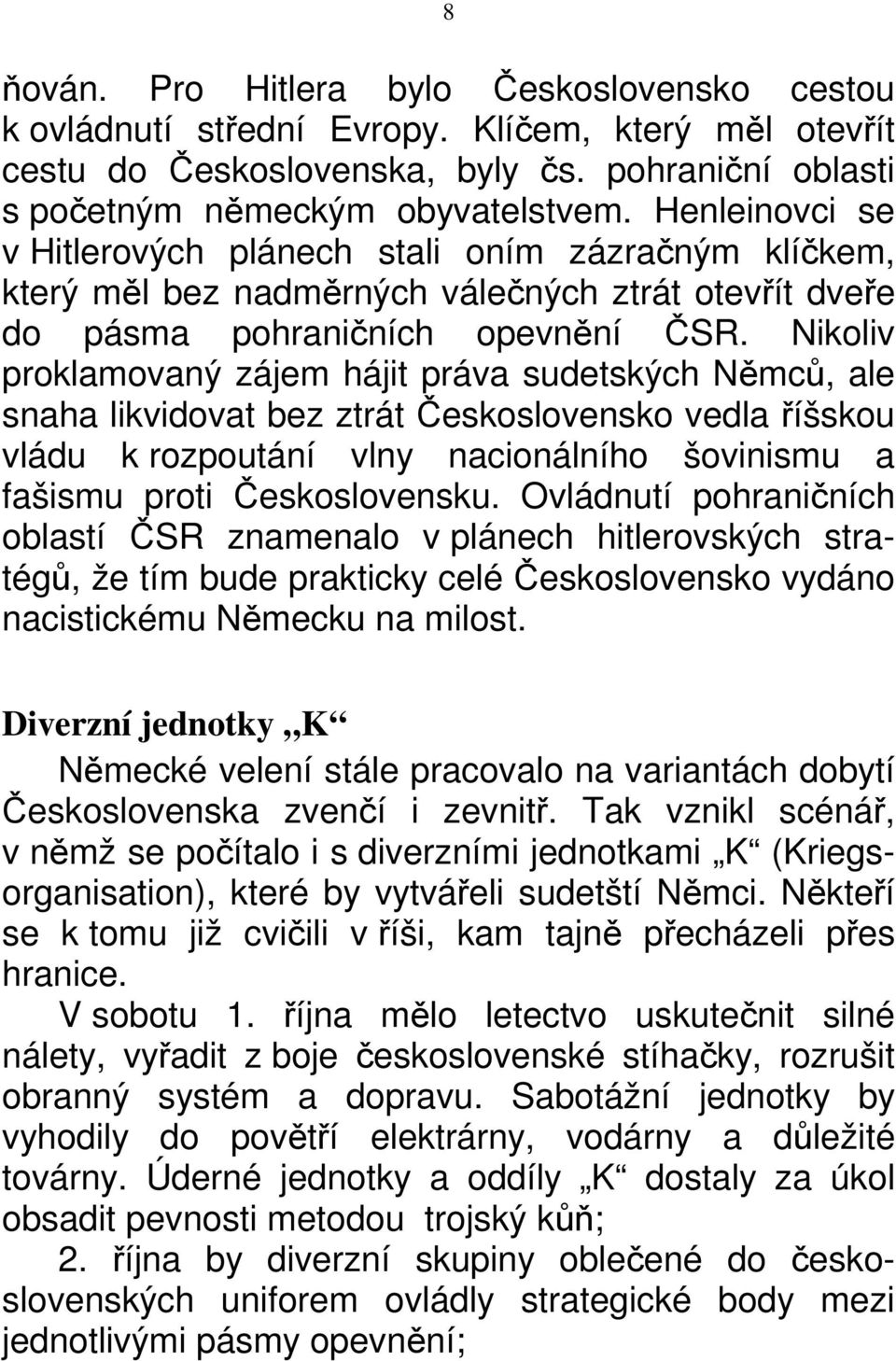 8

ňován. Pro Hitlera bylo Československo cestou k ovládnutí střední Evropy. Klíčem, který měl otevřít cestu do Československa, byly čs. pohraniční oblasti s početným německým obyvatelstvem. Henleinovci se v Hitlerových plánech stali oním zázračným klíčkem, který měl bez nadměrných válečných ztrát otevřít dveře do pásma pohraničních opevnění ČSR. Nikoliv proklamovaný zájem hájit práva sudetských Němců, ale snaha likvidovat bez ztrát Československo vedla říšskou vládu k rozpoutání vlny nacionálního šovinismu a fašismu proti Československu. Ovládnutí pohraničních oblastí ČSR znamenalo v plánech hitlerovských stratégů, že tím bude prakticky celé Československo vydáno nacistickému Německu na milost.

Diverzní jednotky „K“

Německé velení stále pracovalo na variantách dobytí Československa zvenčí i zevnitř. Tak vznikl scénář, v němž se počítalo i s diverzními jednotkami „K“ (Kriegsorganisation), které by vytvářeli sudetští Němci. Někteří se k tomu již cvičili v říši, kam tajně přecházeli přes hranice.

V sobotu 1. října mělo letectvo uskutečnit silné nálety, vyřadit z boje československé stíhačky, rozrušit obranný systém a dopravu. Sabotážní jednotky by vyhodily do povětří elektrárny, vodárny a důležité továrny. Úderné jednotky a oddíly „K“ dostaly za úkol obsadit pevnosti metodou trojský kůň;

2. října by diverzní skupiny oblečené do československých uniforem ovládly strategické body mezi jednotlivými pásmy opevnění;